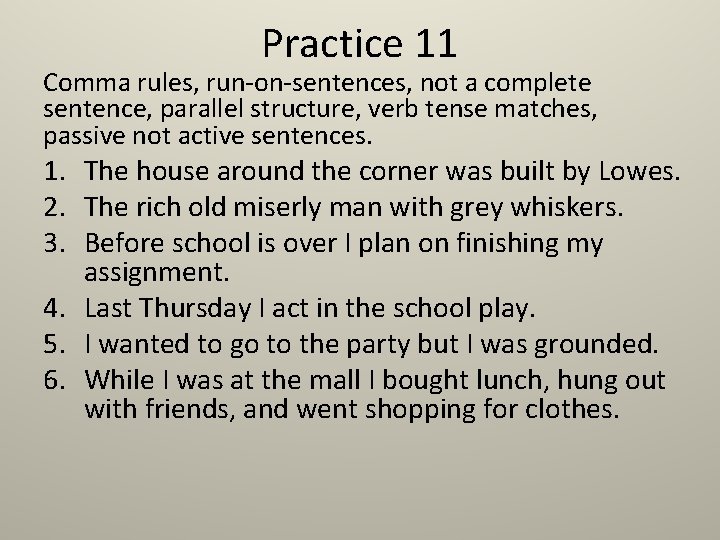 Practice 11

Comma rules, run-on-sentences, not a complete sentence, parallel structure, verb tense matches, passive not active sentences.

1. The house around the corner was built by Lowes.
2. The rich old miserly man with grey whiskers.
3. Before school is over I plan on finishing my assignment.
4. Last Thursday I act in the school play.
5. I wanted to go to the party but I was grounded.
6. While I was at the mall I bought lunch, hung out with friends, and went shopping for clothes.